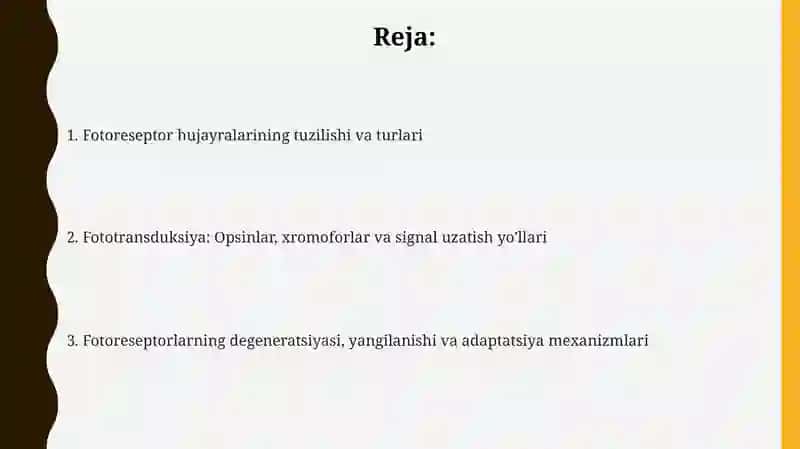 Reja:

1. Fotoreseptor hujayralarining tuzilishi va turlari

2. Fototransduksiya: Opsinlar, xromoforlar va signal uzatish yo'llari

3. Fotoreseptorlarning degeneratsiyasi, yangilanishi va adaptatsiya mexanizmlari